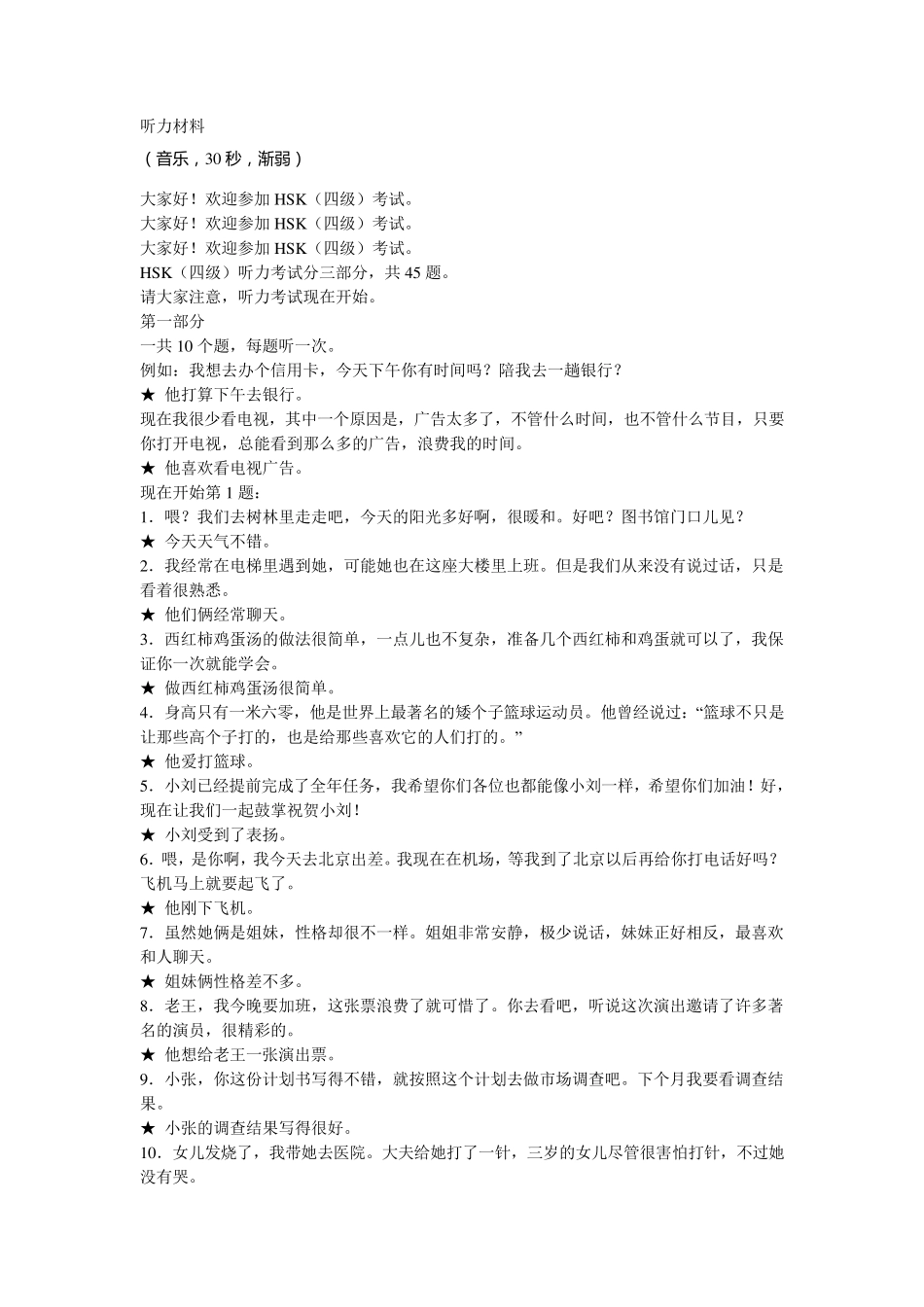 听力材料

（音乐，30 秒，渐弱）

大家好！欢迎参加 HSK（四级）考试。
大家好！欢迎参加 HSK（四级）考试。
大家好！欢迎参加 HSK（四级）考试。
HSK（四级）听力考试分三部分，共 45 题。
请大家注意，听力考试现在开始。
第一部分
一共 10 个题，每题听一次。
例如：我想去办个信用卡，今天下午你有时间吗？陪我去一趟银行？
★ 他打算下午去银行。
现在我很少看电视，其中一个原因是，广告太多了，不管什么时间，也不管什么节目，只要你打开电视，总能看到那么多的广告，浪费我的时间。
★ 他喜欢看电视广告。
现在开始第 1 题：
1．喂？我们去树林里走走吧，今天的阳光多好啊，很暖和。好吧？图书馆门口儿见？
★ 今天天气不错。
2．我经常在电梯里遇到她，可能她也在这座大楼里上班。但是我们从来没有说过话，只是看着很熟悉。
★ 他们俩经常聊天。
3．西红柿鸡蛋汤的做法很简单，一点儿也不复杂，准备几个西红柿和鸡蛋就可以了，我保证你一次就能学会。
★ 做西红柿鸡蛋汤很简单。
4．身高只有一米六零，他是世界上最著名的矮个子篮球运动员。他曾经说过：“篮球不只是让那些高个子打的，也是给那些喜欢它的人们打的。”
★ 他爱打篮球。
5．小刘已经提前完成了全年任务，我希望你们各位也都能像小刘一样，希望你们加油！好，现在让我们一起鼓掌祝贺小刘！
★ 小刘受到了表扬。
6．喂，是你啊，我今天去北京出差。我现在在机场，等我到了北京以后再给你打电话好吗？飞机马上就要起飞了。
★ 他刚下飞机。
7．虽然她俩是姐妹，性格却很不一样。姐姐非常安静，极少说话，妹妹正好相反，最喜欢和人聊天。
★ 姐妹俩性格差不多。
8．老王，我今晚要加班，这张票浪费了就可惜了。你去看吧，听说这次演出邀请了许多著名的演员，很精彩的。
★ 他想给老王一张演出票。
9．小张，你这份计划书写得不错，就按照这个计划去做市场调查吧。下个月我要看调查结果。
★ 小张的调查结果写得很好。
10．女儿发烧了，我带她去医院。大夫给她打了一针，三岁的女儿尽管很害怕打针，不过她没有哭。